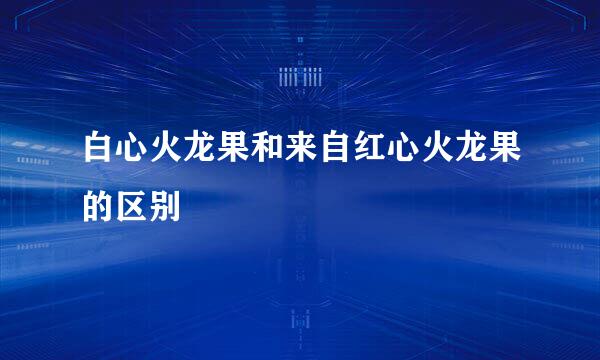 白心火龙果和来自红心火龙果的区别